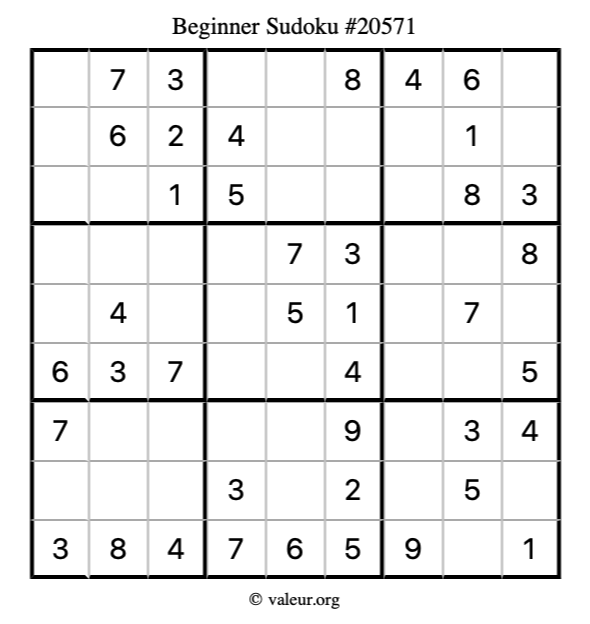 Beginner Sudoku #20571

|  | 7 | 3 |  |  | 8 | 4 | 6 |  |
|---|---|---|---|---|---|---|---|---|
|  | 6 | 2 | 4 |  |  |  | 1 |  |
|  |  | 1 | 5 |  |  |  | 8 | 3 |
|  |  |  |  | 7 | 3 |  |  | 8 |
|  | 4 |  |  | 5 | 1 |  | 7 |  |
| 6 | 3 | 7 |  |  | 4 |  |  | 5 |
| 7 |  |  |  |  | 9 |  | 3 | 4 |
|  |  |  | 3 |  | 2 |  | 5 |  |
| 3 | 8 | 4 | 7 | 6 | 5 | 9 |  | 1 |

© valeur.org